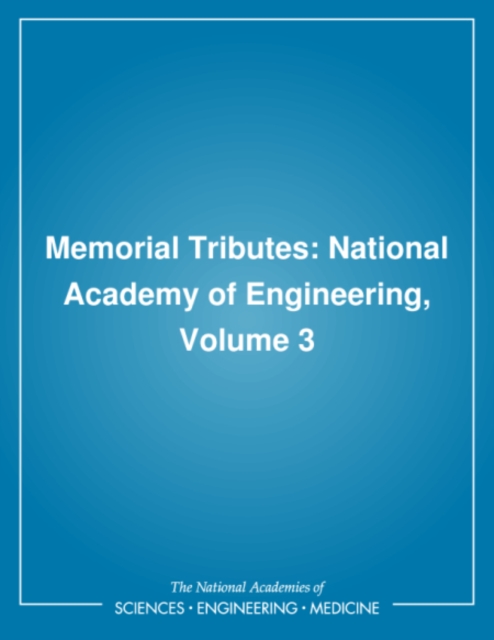 Memorial Tributes: National Academy of Engineering, Volume 3

The National Academies of
SCIENCES • ENGINEERING • MEDICINE